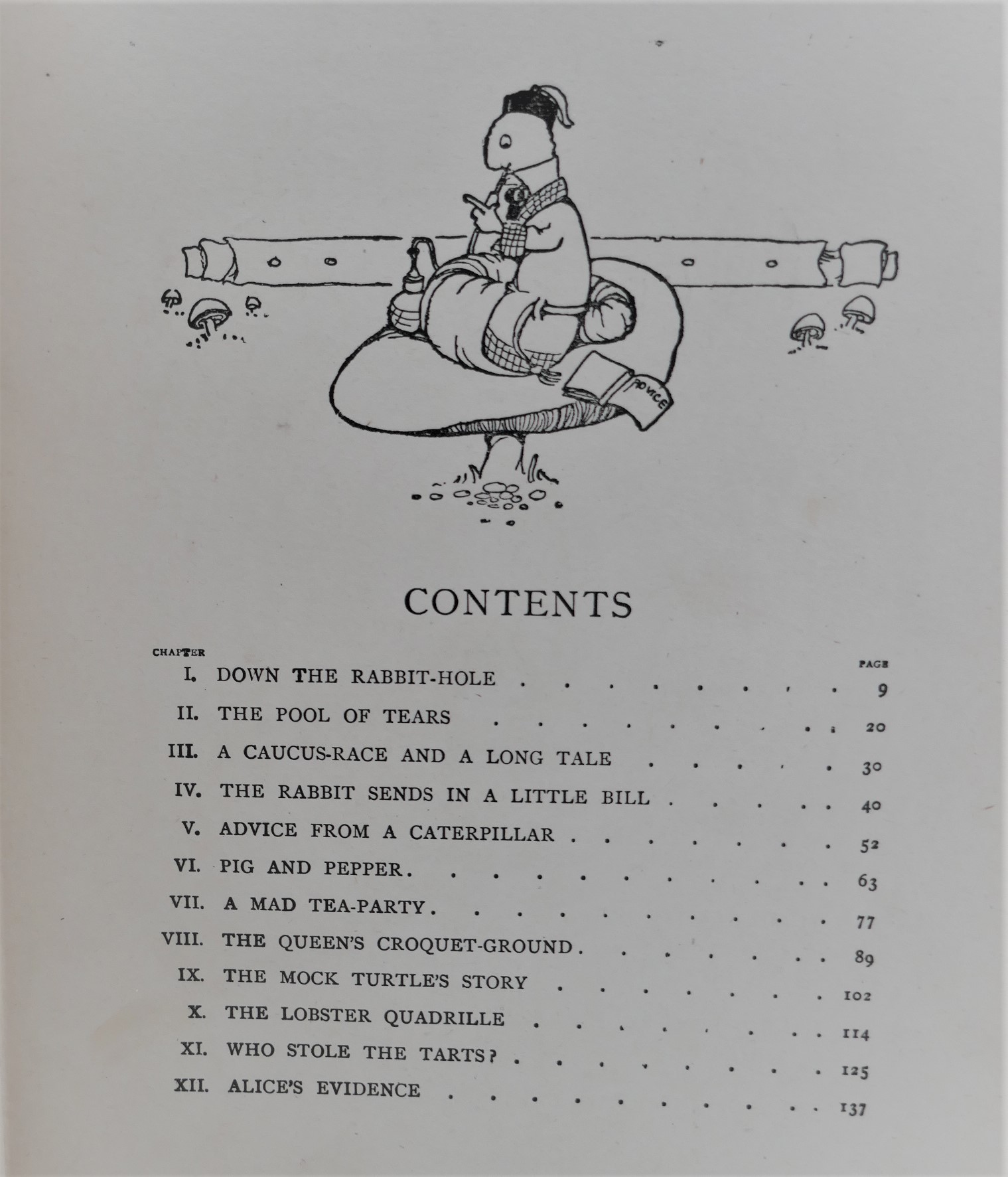 ADVICE

CONTENTS

| CHAPTER | | PAGE |
|---|---|---|
| I. | DOWN THE RABBIT-HOLE | 9 |
| II. | THE POOL OF TEARS | 20 |
| III. | A CAUCUS-RACE AND A LONG TALE | 30 |
| IV. | THE RABBIT SENDS IN A LITTLE BILL | 40 |
| V. | ADVICE FROM A CATERPILLAR | 52 |
| VI. | PIG AND PEPPER | 63 |
| VII. | A MAD TEA-PARTY | 77 |
| VIII. | THE QUEEN'S CROQUET-GROUND | 89 |
| IX. | THE MOCK TURTLE'S STORY | 102 |
| X. | THE LOBSTER QUADRILLE | 114 |
| XI. | WHO STOLE THE TARTS? | 125 |
| XII. | ALICE'S EVIDENCE | 137 |